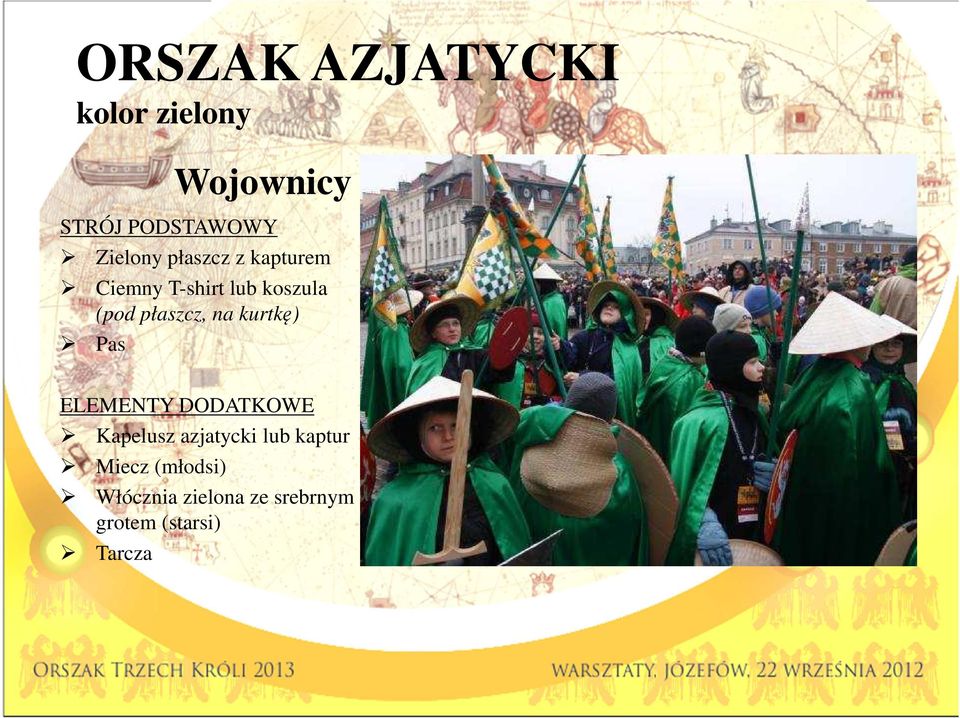 ORSZAK AZJATYCKI
kolor zielony

Wojownicy

STRÓJ PODSTAWOWY
➢ Zielony płaszcz z kapturem
➢ Ciemny T-shirt lub koszula (pod płaszcz, na kurtkę)
➢ Pas

ELEMENTY DODATKOWE
➢ Kapelusz azjatycki lub kaptur
➢ Miecz (młodsi)
➢ Włócznia zielona ze srebrnym grotem (starsi)
➢ Tarcza

ORSZAK TRZECH KRÓLI 2013

WARSZTATY, JÓZEFÓW, 22 WRZEŚNIA 2012